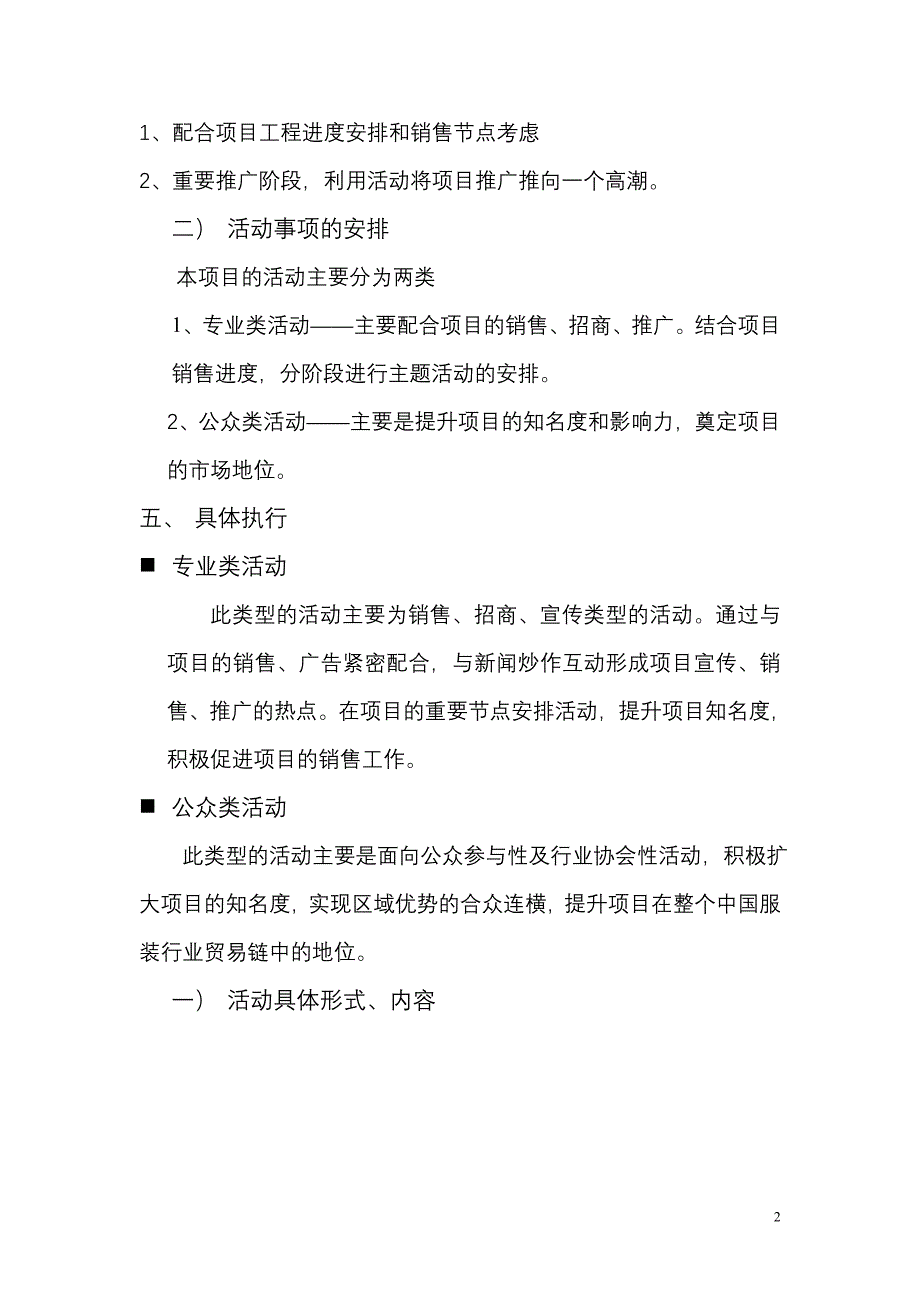 1、配合项目工程进度安排和销售节点考虑

2、重要推广阶段，利用活动将项目推广推向一个高潮。

二） 活动事项的安排

本项目的活动主要分为两类

1、专业类活动——主要配合项目的销售、招商、推广。结合项目销售进度，分阶段进行主题活动的安排。

2、公众类活动——主要是提升项目的知名度和影响力，奠定项目的市场地位。

五、 具体执行

■ 专业类活动

此类型的活动主要为销售、招商、宣传类型的活动。通过与项目的销售、广告紧密配合，与新闻炒作互动形成项目宣传、销售、推广的热点。在项目的重要节点安排活动，提升项目知名度，积极促进项目的销售工作。

■ 公众类活动

此类型的活动主要是面向公众参与性及行业协会性活动，积极扩大项目的知名度，实现区域优势的合众连横，提升项目在整个中国服装行业贸易链中的地位。

一） 活动具体形式、内容

2